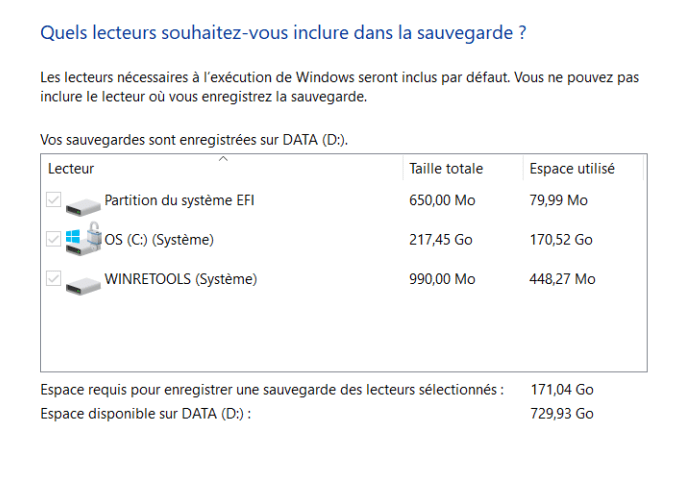 Quels lecteurs souhaitez-vous inclure dans la sauvegarde ?

Les lecteurs nécessaires à l'exécution de Windows seront inclus par défaut. Vous ne pouvez pas inclure le lecteur où vous enregistrez la sauvegarde.

Vos sauvegardes sont enregistrées sur DATA (D:).

| Lecteur | Taille totale | Espace utilisé |
|---|---|---|
| Partition du système EFI | 650,00 Mo | 79,99 Mo |
| OS (C:) (Système) | 217,45 Go | 170,52 Go |
| WINRETOOLS (Système) | 990,00 Mo | 448,27 Mo |

Espace requis pour enregistrer une sauvegarde des lecteurs sélectionnés : 171,04 Go
Espace disponible sur DATA (D:) : 729,93 Go